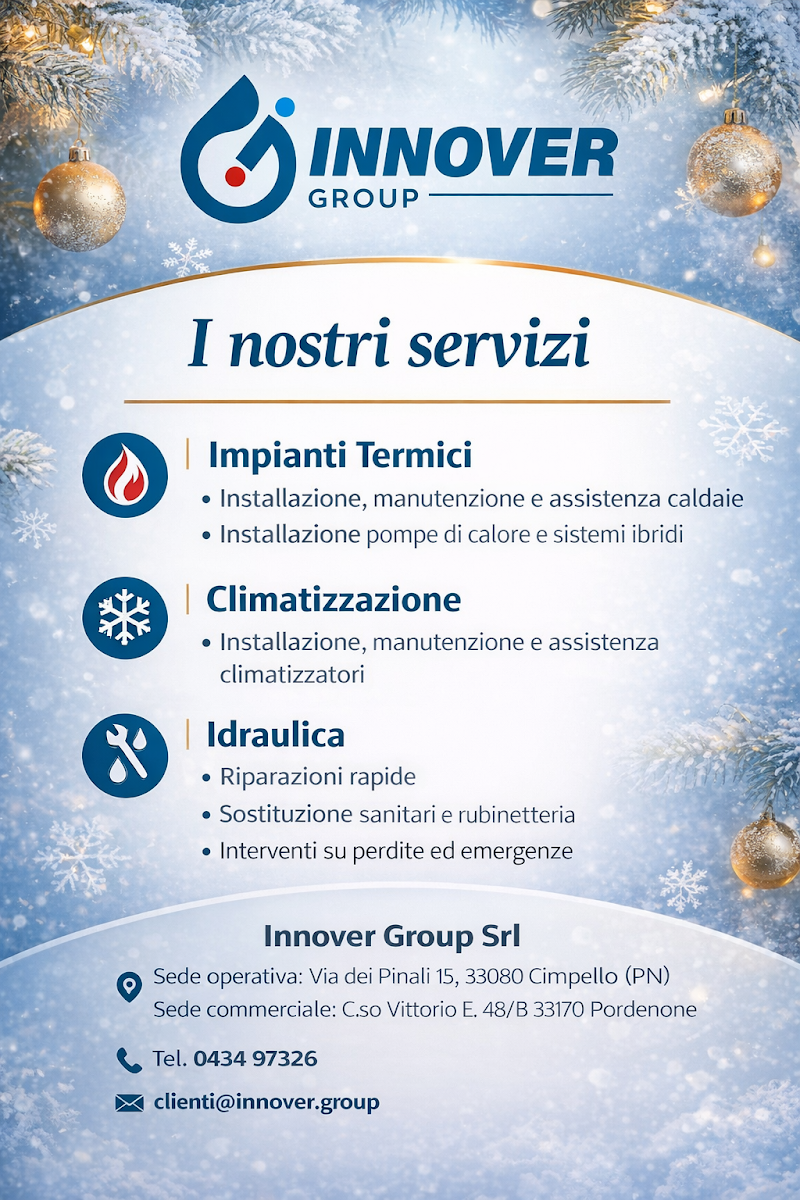 INNOVER
GROUP

I nostri servizi

Impianti Termici
• Installazione, manutenzione e assistenza caldaie
• Installazione pompe di calore e sistemi ibridi

Climatizzazione
• Installazione, manutenzione e assistenza climatizzatori

Idraulica
• Riparazioni rapide
• Sostituzione sanitari e rubinetteria
• Interventi su perdite ed emergenze

Innover Group Srl
Sede operativa: Via dei Pinali 15, 33080 Cimpello (PN)
Sede commerciale: C.so Vittorio E. 48/B 33170 Pordenone

Tel. 0434 97326

clienti@innover.group